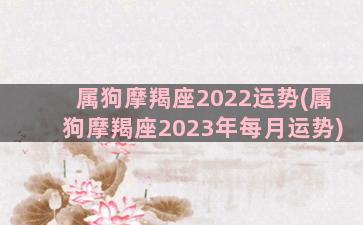 属狗摩羯座2022运势(属狗摩羯座2023年每月运势)